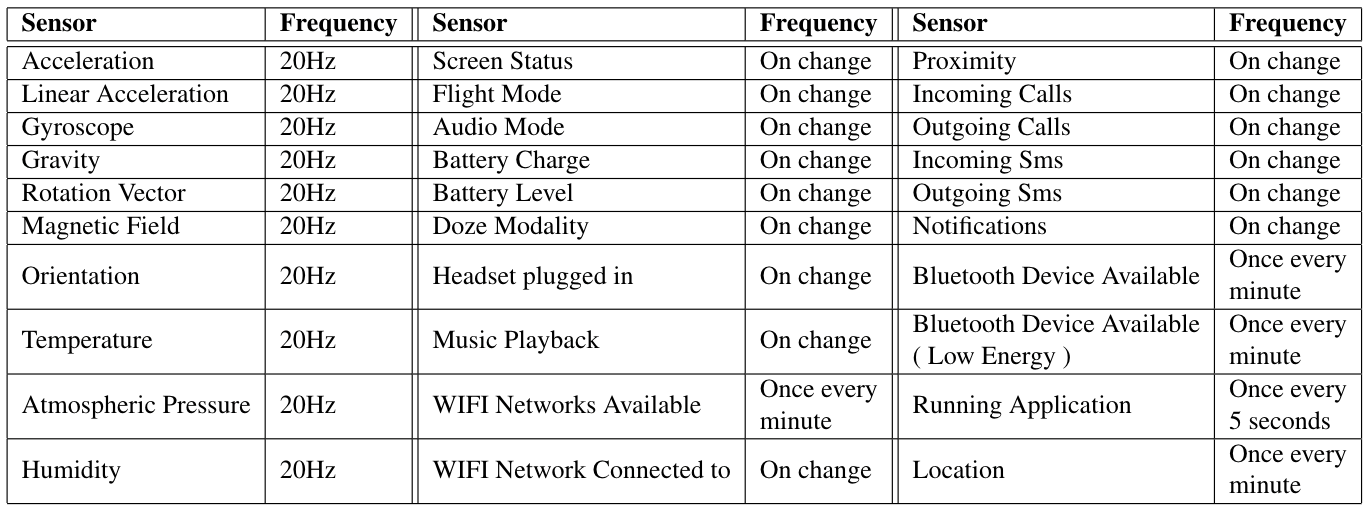 | Sensor | Frequency | Sensor | Frequency | Sensor | Frequency |
|---|---|---|---|---|---|
| Acceleration | 20Hz | Screen Status | On change | Proximity | On change |
| Linear Acceleration | 20Hz | Flight Mode | On change | Incoming Calls | On change |
| Gyroscope | 20Hz | Audio Mode | On change | Outgoing Calls | On change |
| Gravity | 20Hz | Battery Charge | On change | Incoming Sms | On change |
| Rotation Vector | 20Hz | Battery Level | On change | Outgoing Sms | On change |
| Magnetic Field | 20Hz | Doze Modality | On change | Notifications | On change |
| Orientation | 20Hz | Headset plugged in | On change | Bluetooth Device Available | Once every minute |
| Temperature | 20Hz | Music Playback | On change | Bluetooth Device Available ( Low Energy ) | Once every minute |
| Atmospheric Pressure | 20Hz | WIFI Networks Available | Once every minute | Running Application | Once every 5 seconds |
| Humidity | 20Hz | WIFI Network Connected to | On change | Location | Once every minute |